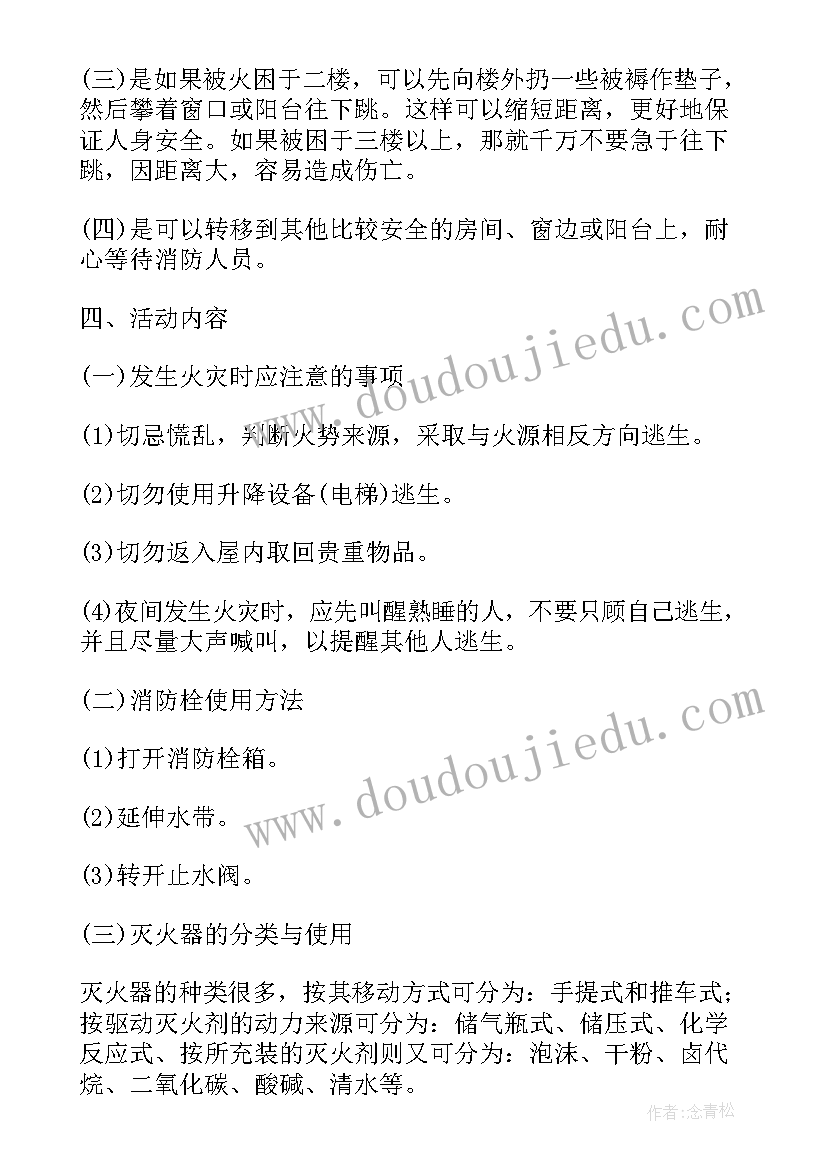 (三)是如果被火困于二楼，可以先向楼外扔一些被褥作垫子，然后攀着窗口或阳台往下跳。这样可以缩短距离，更好地保证人身安全。如果被困于三楼以上，那就千万不要急于往下跳，因距离大，容易造成伤亡。

(四)是可以转移到其他比较安全的房间、窗边或阳台上，耐心等待消防人员。

四、活动内容

(一)发生火灾时应注意的事项

(1)切忌慌乱，判断火势来源，采取与火源相反方向逃生。

(2)切勿使用升降设备(电梯)逃生。

(3)切勿返入屋内取回贵重物品。

(4)夜间发生火灾时，应先叫醒熟睡的人，不要只顾自己逃生，并且尽量大声喊叫，以提醒其他人逃生。

(二)消防栓使用方法

(1)打开消防栓箱。

(2)延伸水带。

(3)转开止水阀。

(三)灭火器的分类与使用

灭火器的种类很多，按其移动方式可分为：手提式和推车式；按驱动灭火剂的动力来源可分为：储气瓶式、储压式、化学反应式、按所充装的灭火剂则又可分为：泡沫、干粉、卤代烷、二氧化碳、酸碱、清水等。

www.doudoujiedu.com

www.doudoujiedu.com

作者：念青松